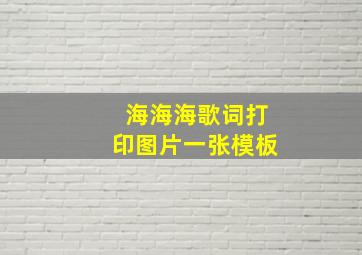 海海海歌词打印图片一张模板